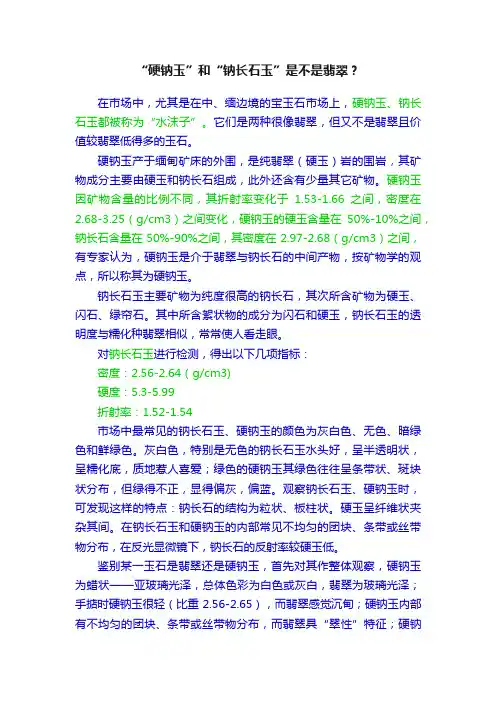 “硬钠玉”和“钠长石玉”是不是翡翠？

在市场中，尤其是在中、缅边境的宝玉石市场上，硬钠玉、钠长石玉都被称为“水沫子”。它们是两种很像翡翠，但又不是翡翠且价值较翡翠低得多的玉石。

硬钠玉产于缅甸矿床的外围，是纯翡翠（硬玉）岩的围岩，其矿物成分主要由硬玉和钠长石组成，此外还含有少量其它矿物。硬钠玉因矿物含量的比例不同，其折射率变化于 1.53-1.66 之间，密度在 2.68-3.25（g/cm3）之间变化，硬钠玉的硬玉含量在 50%-10%之间，钠长石含量在 50%-90%之间，其密度在 2.97-2.68（g/cm3）之间，有专家认为，硬钠玉是介于翡翠与钠长石的中间产物，按矿物学的观点，所以称其为硬钠玉。

钠长石玉主要矿物为纯度很高的钠长石，其次所含矿物为硬玉、闪石、绿帘石。其中所含絮状物的成分为闪石和硬玉，钠长石玉的透明度与糯化种翡翠相似，常常使人看走眼。

对钠长石玉进行检测，得出以下几项指标：

密度：2.56-2.64（g/cm3）

硬度：5.3-5.99

折射率：1.52-1.54

市场中最常见的钠长石玉、硬钠玉的颜色为灰白色、无色、暗绿色和鲜绿色。灰白色，特别是无色的钠长石玉水头好，呈半透明状，呈糯化底，质地惹人喜爱；绿色的硬钠玉其绿色往往呈条带状、斑块状分布，但绿得不正，显得偏灰，偏蓝。观察钠长石玉、硬钠玉时，可发现这样的特点：钠长石的结构为粒状、板柱状。硬玉呈纤维状夹杂其间。在钠长石玉和硬钠玉的内部常见不均匀的团块、条带或丝带物分布，在反光显微镜下，钠长石的反射率较硬玉低。

鉴别某一玉石是翡翠还是硬钠玉，首先对其作整体观察，硬钠玉为蜡状——亚玻璃光泽，总体色彩为白色或灰白，翡翠为玻璃光泽；手掂时硬钠玉很轻（比重 2.56-2.65），而翡翠感觉沉甸；硬钠玉内部有不均匀的团块、条带或丝带物分布，而翡翠具“翠性”特征；硬钠